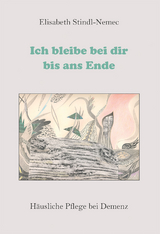 Elisabeth Stindl-Nemec

Ich bleibe bei dir bis ans Ende

Häusliche Pflege bei Demenz